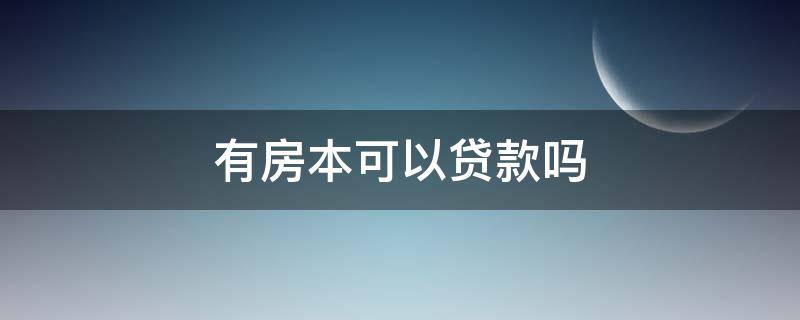 有房本可以贷款吗